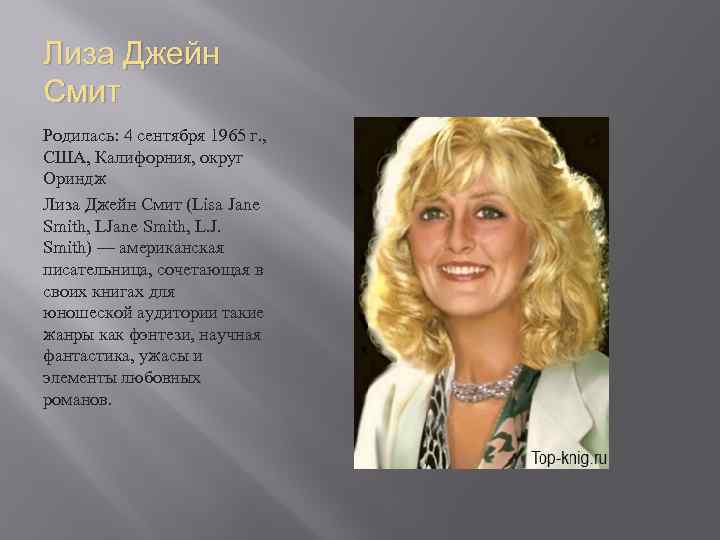 Лиза Джейн Смит

Родилась: 4 сентября 1965 г., США, Калифорния, округ Ориндж

Лиза Джейн Смит (Lisa Jane Smith, LJane Smith, L.J. Smith) — американская писательница, сочетающая в своих книгах для юношеской аудитории такие жанры как фэнтези, научная фантастика, ужасы и элементы любовных романов.

Top-knig.ru